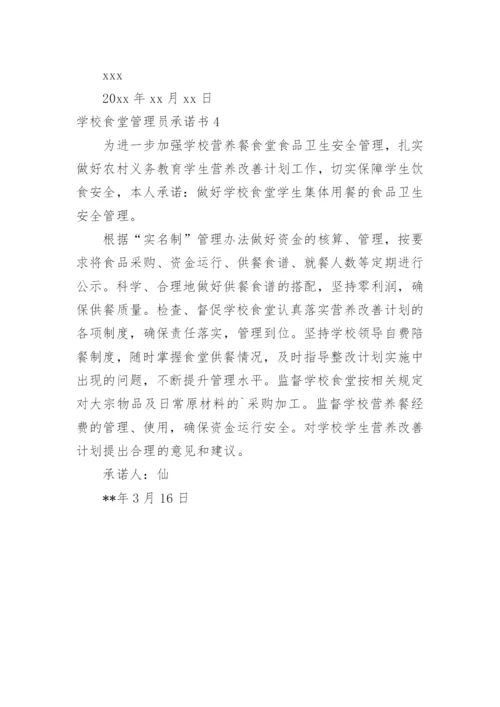 xxx

20xx 年 xx 月 xx 日

学校食堂管理员承诺书 4

为进一步加强学校营养餐食堂食品卫生安全管理，扎实做好农村义务教育学生营养改善计划工作，切实保障学生饮食安全，本人承诺：做好学校食堂学生集体用餐的食品卫生安全管理。

根据“实名制”管理办法做好资金的核算、管理，按要求将食品采购、资金运行、供餐食谱、就餐人数等定期进行公示。科学、合理地做好供餐食谱的搭配，坚持零利润，确保供餐质量。检查、督促学校食堂认真落实营养改善计划的各项制度，确保责任落实，管理到位。坚持学校领导自费陪餐制度，随时掌握食堂供餐情况，及时指导整改计划实施中出现的问题，不断提升管理水平。监督学校食堂按相关规定对大宗物品及日常原材料的`采购加工。监督学校营养餐经费的管理、使用，确保资金运行安全。对学校学生营养改善计划提出合理的意见和建议。

承诺人：仙

**年 3 月 16 日